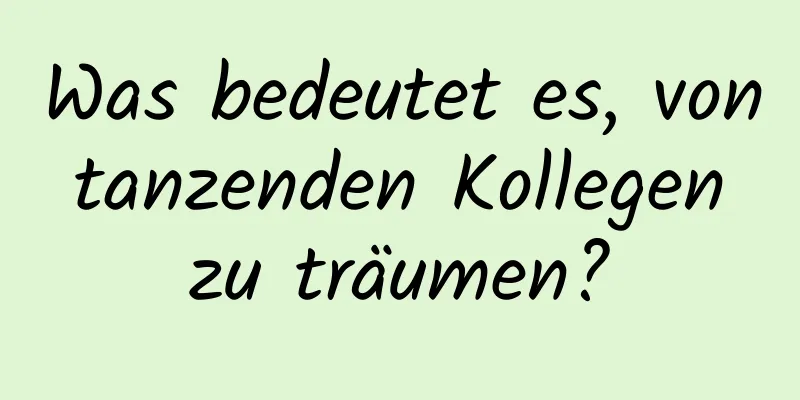 Was bedeutet es, von tanzenden Kollegen zu träumen?